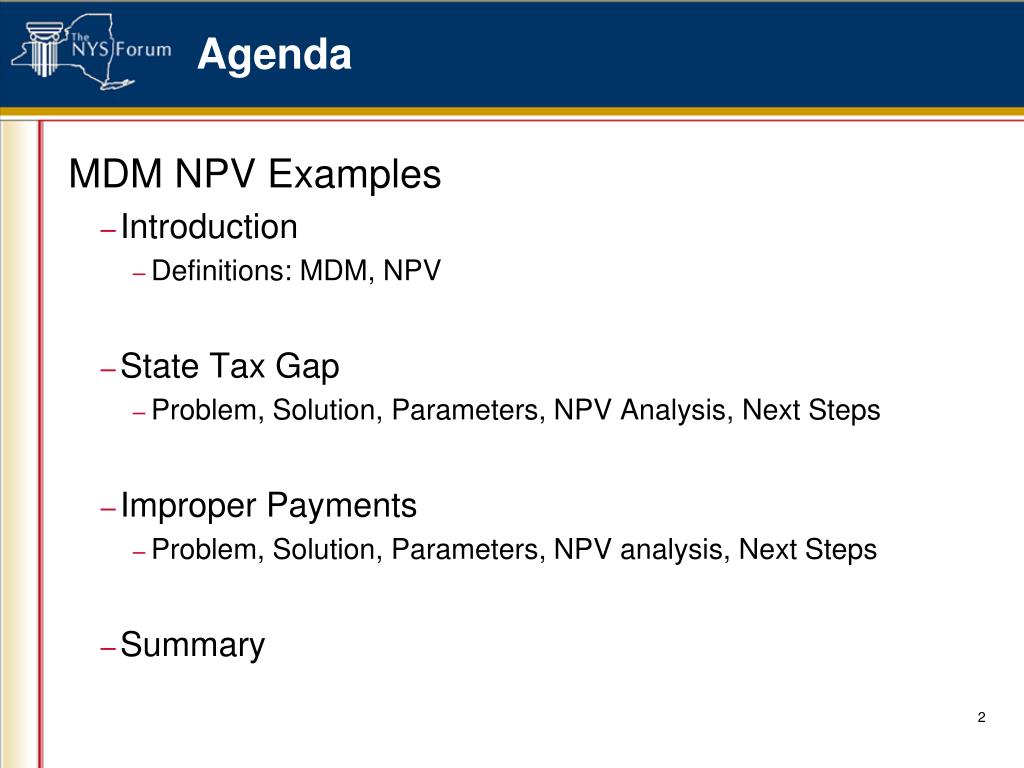 The NYS Forum

Agenda

MDM NPV Examples

– Introduction

– Definitions: MDM, NPV

– State Tax Gap

– Problem, Solution, Parameters, NPV Analysis, Next Steps

– Improper Payments

– Problem, Solution, Parameters, NPV analysis, Next Steps

– Summary

2